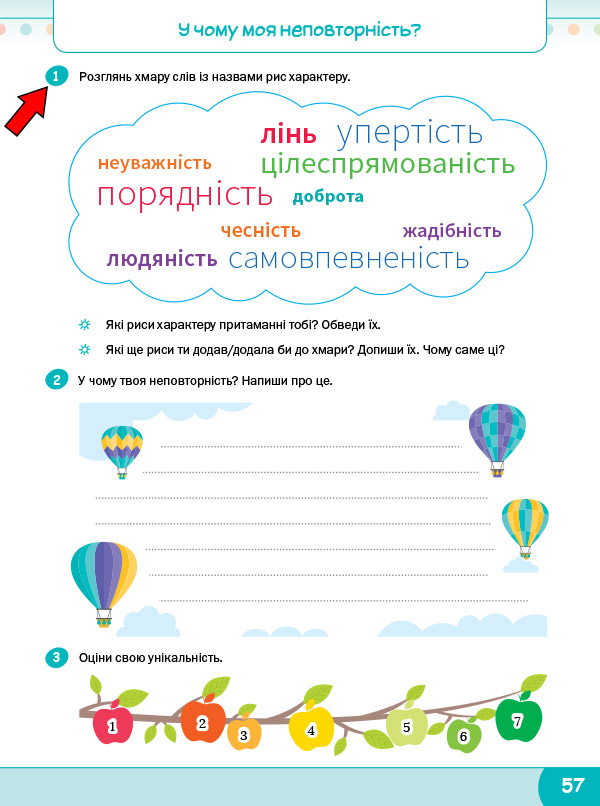 У чому моя неповторність?

1 Розглянь хмару слів із назвами рис характеру.

лінь упертість
неуважність цілеспрямованість
порядність доброта
чесність жадібність
людяність самовпевненість

Які риси характеру притаманні тобі? Обведи їх.

Які ще риси ти додав/додала би до хмари? Допиши їх. Чому саме ці?

2 У чому твоя неповторність? Напиши про це.

3 Оціни свою унікальність.

1 2 3 4 5 6 7

57